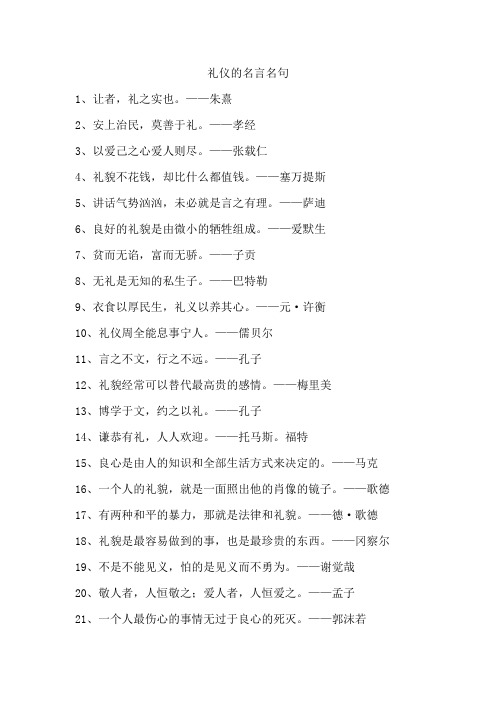 礼仪的名言名句

1、让者，礼之实也。——朱熹

2、安上治民，莫善于礼。——孝经

3、以爱己之心爱人则尽。——张载仁

4、礼貌不花钱，却比什么都值钱。——塞万提斯

5、讲话气势汹汹，未必就是言之有理。——萨迪

6、良好的礼貌是由微小的牺牲组成。——爱默生

7、贫而无谄，富而无骄。——子贡

8、无礼是无知的私生子。——巴特勒

9、衣食以厚民生，礼义以养其心。——元·许衡

10、礼仪周全能息事宁人。——儒贝尔

11、言之不文，行之不远。——孔子

12、礼貌经常可以替代最高贵的感情。——梅里美

13、博学于文，约之以礼。——孔子

14、谦恭有礼，人人欢迎。——托马斯。福特

15、良心是由人的知识和全部生活方式来决定的。——马克

16、一个人的礼貌，就是一面照出他的肖像的镜子。——歌德

17、有两种和平的暴力，那就是法律和礼貌。——德·歌德

18、礼貌是最容易做到的事，也是最珍贵的东西。——冈察尔

19、不是不能见义，怕的是见义而不勇为。——谢觉哉

20、敬人者，人恒敬之；爱人者，人恒爱之。——孟子

21、一个人最伤心的事情无过于良心的死灭。——郭沫若